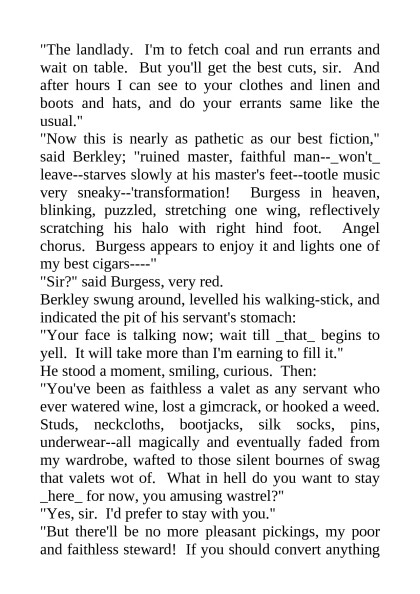 "The landlady. I'm to fetch coal and run errants and wait on table. But you'll get the best cuts, sir. And after hours I can see to your clothes and linen and boots and hats, and do your errants same like the usual."
"Now this is nearly as pathetic as our best fiction," said Berkley; "ruined master, faithful man--_won't_ leave--starves slowly at his master's feet--tootle music very sneaky--'transformation! Burgess in heaven, blinking, puzzled, stretching one wing, reflectively scratching his halo with right hind foot. Angel chorus. Burgess appears to enjoy it and lights one of my best cigars----"
"Sir?" said Burgess, very red.
Berkley swung around, levelled his walking-stick, and indicated the pit of his servant's stomach:
"Your face is talking now; wait till _that_ begins to yell. It will take more than I'm earning to fill it."
He stood a moment, smiling, curious. Then:
"You've been as faithless a valet as any servant who ever watered wine, lost a gimcrack, or hooked a weed. Studs, neckcloths, bootjacks, silk socks, pins, underwear--all magically and eventually faded from my wardrobe, wafted to those silent bournes of swag that valets wot of. What in hell do you want to stay _here_ for now, you amusing wastrel?"
"Yes, sir. I'd prefer to stay with you."
"But there'll be no more pleasant pickings, my poor and faithless steward! If you should convert anything